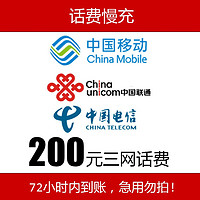 话费慢充

中国移动
China Mobile

China
unicom中国联通

中国电信
CHINA TELECOM

200元三网话费

72小时内到账，急用勿拍！